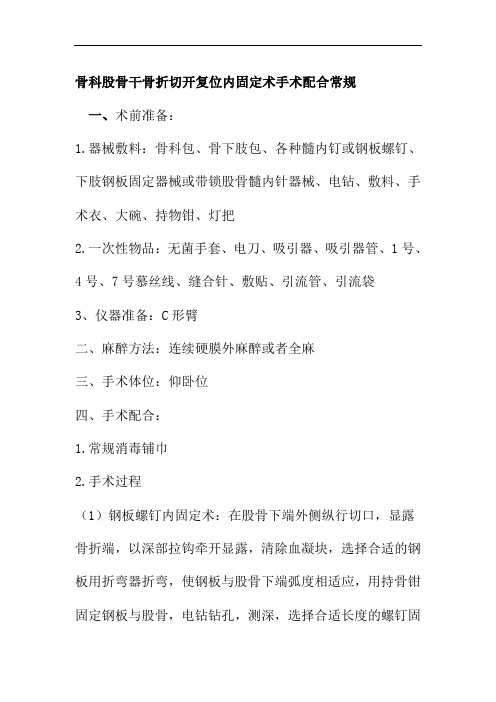 骨科股骨干骨折切开复位内固定术手术配合常规

一、术前准备：

1.器械敷料：骨科包、骨下肢包、各种髓内钉或钢板螺钉、下肢钢板固定器械或带锁股骨髓内针器械、电钻、敷料、手术衣、大碗、持物钳、灯把

2.一次性物品：无菌手套、电刀、吸引器、吸引器管、1号、4号、7号慕丝线、缝合针、敷贴、引流管、引流袋

3、仪器准备：C形臂

二、麻醉方法：连续硬膜外麻醉或者全麻

三、手术体位：仰卧位

四、手术配合：

1.常规消毒铺巾

2.手术过程

（1）钢板螺钉内固定术：在股骨下端外侧纵行切口，显露骨折端，以深部拉钩牵开显露，清除血凝块，选择合适的钢板用折弯器折弯，使钢板与股骨下端弧度相适应，用持骨钳固定钢板与股骨，电钻钻孔，测深，选择合适长度的螺钉固